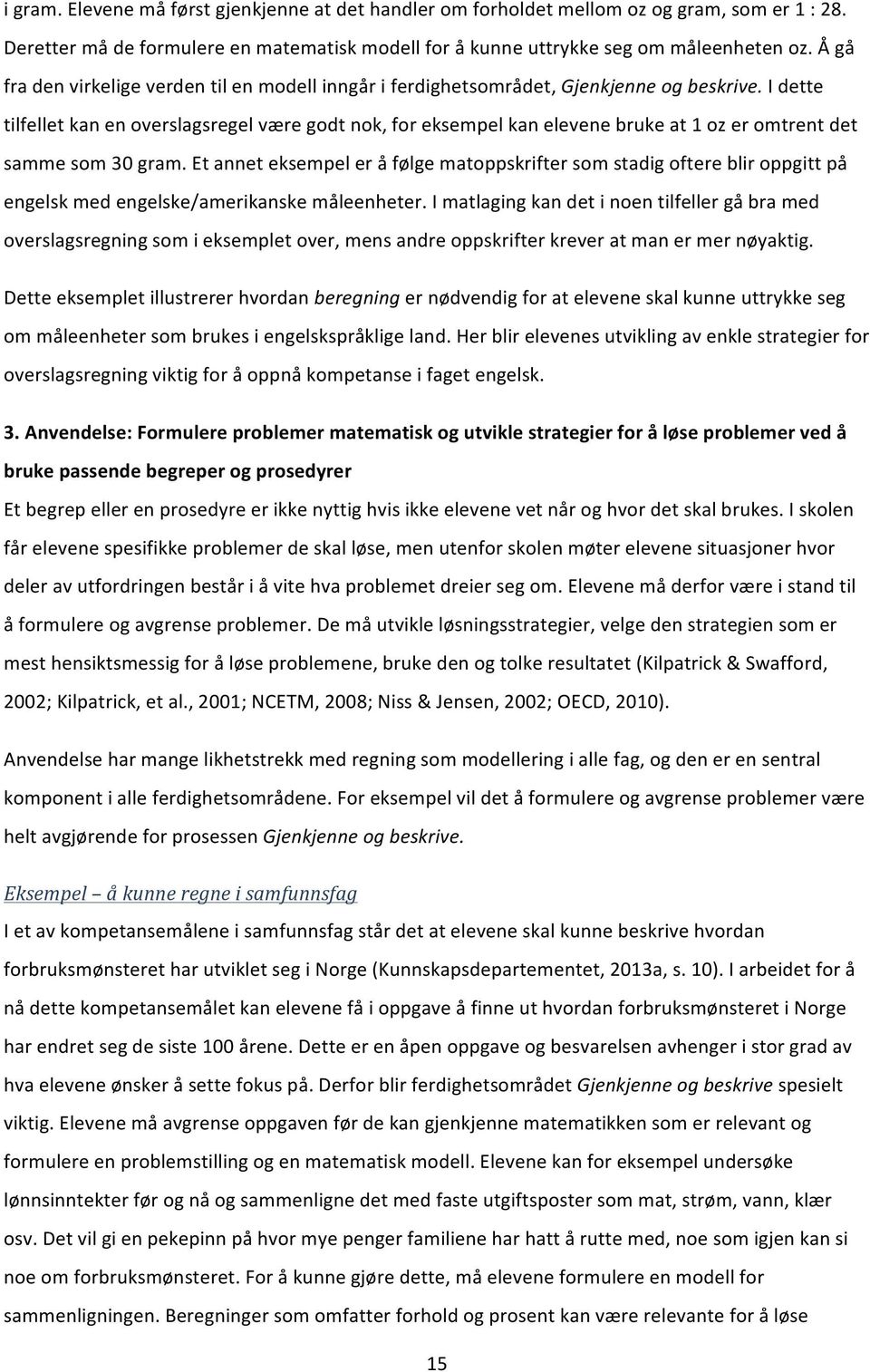 i gram. Elevene må først gjenkjenne at det handler om forholdet mellom oz og gram, som er 1 : 28. Deretter må de formulere en matematisk modell for å kunne uttrykke seg om måleenheten oz. Å gå fra den virkelige verden til en modell inngår i ferdighetsområdet, Gjenkjenne og beskrive. I dette tilfellet kan en overslagsregel være godt nok, for eksempel kan elevene bruke at 1 oz er omtrent det samme som 30 gram. Et annet eksempel er å følge matoppskrifter som stadig oftere blir oppgitt på engelsk med engelske/amerikanske måleenheter. I matlaging kan det i noen tilfeller gå bra med overslagsregning som i eksemplet over, mens andre oppskrifter krever at man er mer nøyaktig.

Dette eksemplet illustrerer hvordan beregning er nødvendig for at elevene skal kunne uttrykke seg om måleenheter som brukes i engelskspråklige land. Her blir elevenes utvikling av enkle strategier for overslagsregning viktig for å oppnå kompetanse i faget engelsk.

3. Anvendelse: Formulere problemer matematisk og utvikle strategier for å løse problemer ved å bruke passende begreper og prosedyrer

Et begrep eller en prosedyre er ikke nyttig hvis ikke elevene vet når og hvor det skal brukes. I skolen får elevene spesifikke problemer de skal løse, men utenfor skolen møter elevene situasjoner hvor deler av utfordringen består i å vite hva problemet dreier seg om. Elevene må derfor være i stand til å formulere og avgrense problemer. De må utvikle løsningsstrategier, velge den strategien som er mest hensiktsmessig for å løse problemene, bruke den og tolke resultatet (Kilpatrick & Swafford, 2002; Kilpatrick, et al., 2001; NCETM, 2008; Niss & Jensen, 2002; OECD, 2010).

Anvendelse har mange likhetstrekk med regning som modellering i alle fag, og den er en sentral komponent i alle ferdighetsområdene. For eksempel vil det å formulere og avgrense problemer være helt avgjørende for prosessen Gjenkjenne og beskrive.

Eksempel – å kunne regne i samfunnsfag

I et av kompetansemålene i samfunnsfag står det at elevene skal kunne beskrive hvordan forbruksmønsteret har utviklet seg i Norge (Kunnskapsdepartementet, 2013a, s. 10). I arbeidet for å nå dette kompetansemålet kan elevene få i oppgave å finne ut hvordan forbruksmønsteret i Norge har endret seg de siste 100 årene. Dette er en åpen oppgave og besvarelsen avhenger i stor grad av hva elevene ønsker å sette fokus på. Derfor blir ferdighetsområdet Gjenkjenne og beskrive spesielt viktig. Elevene må avgrense oppgaven før de kan gjenkjenne matematikken som er relevant og formulere en problemstilling og en matematisk modell. Elevene kan for eksempel undersøke lønnsinntekter før og nå og sammenligne det med faste utgiftsposter som mat, strøm, vann, klær osv. Det vil gi en pekepinn på hvor mye penger familiene har hatt å rutte med, noe som igjen kan si noe om forbruksmønsteret. For å kunne gjøre dette, må elevene formulere en modell for sammenligningen. Beregninger som omfatter forhold og prosent kan være relevante for å løse

15